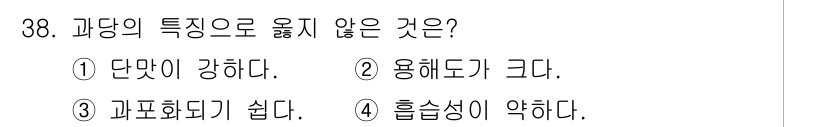 38. 과당의 특징으로 옳지 않은 것은?
① 단맛이 강하다.
② 용해도가 크다.
③ 과포화되기 쉽다.
④ 흡습성이 약하다.